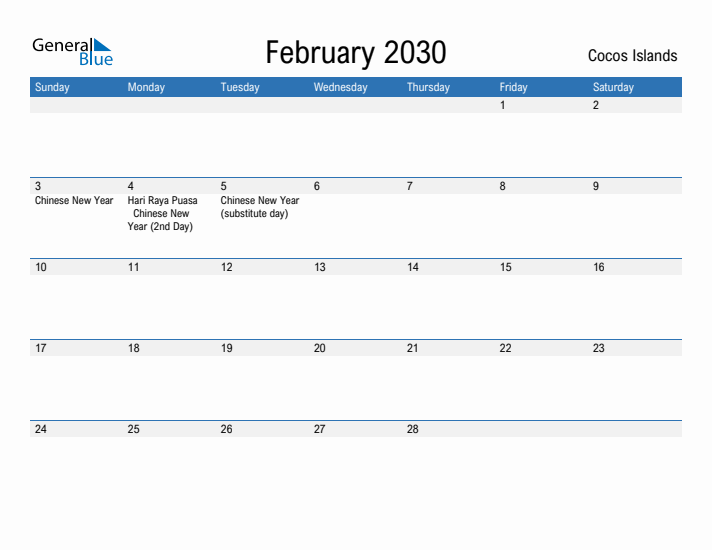 General Blue

February 2030

Cocos Islands

| Sunday | Monday | Tuesday | Wednesday | Thursday | Friday | Saturday |
|---|---|---|---|---|---|---|
| | | | | | 1 | 2 |
| 3 Chinese New Year | 4 Hari Raya Puasa Chinese New Year (2nd Day) | 5 Chinese New Year (substitute day) | 6 | 7 | 8 | 9 |
| 10 | 11 | 12 | 13 | 14 | 15 | 16 |
| 17 | 18 | 19 | 20 | 21 | 22 | 23 |
| 24 | 25 | 26 | 27 | 28 | | |